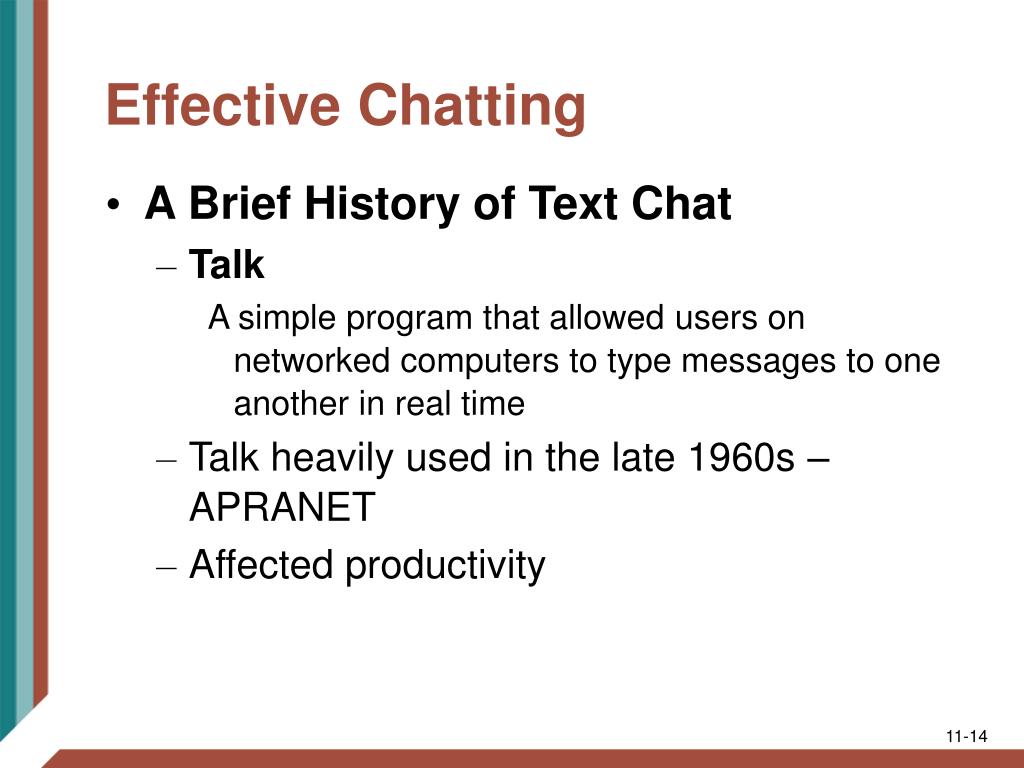 Effective Chatting

• A Brief History of Text Chat

– Talk

A simple program that allowed users on networked computers to type messages to one another in real time

– Talk heavily used in the late 1960s – APRANET

– Affected productivity

11-14